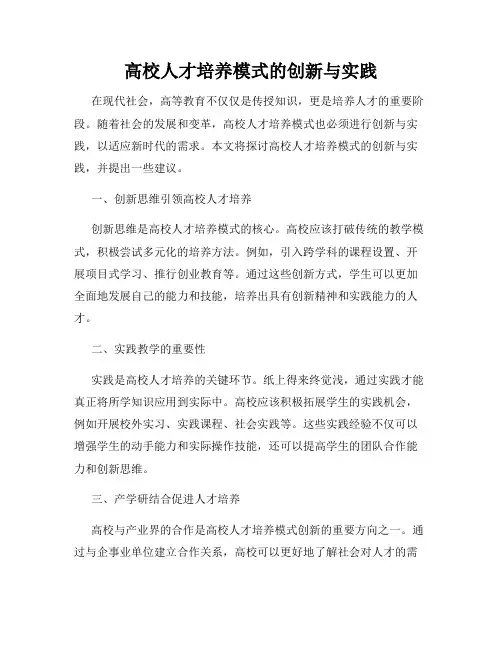 高校人才培养模式的创新与实践

在现代社会，高等教育不仅仅是传授知识，更是培养人才的重要阶段。随着社会的发展和变革，高校人才培养模式也必须进行创新与实践，以适应新时代的需求。本文将探讨高校人才培养模式的创新与实践，并提出一些建议。

一、创新思维引领高校人才培养

创新思维是高校人才培养模式的核心。高校应该打破传统的教学模式，积极尝试多元化的培养方法。例如，引入跨学科的课程设置、开展项目式学习、推行创业教育等。通过这些创新方式，学生可以更加全面地发展自己的能力和技能，培养出具有创新精神和实践能力的人才。

二、实践教学的重要性

实践是高校人才培养的关键环节。纸上得来终觉浅，通过实践才能真正将所学知识应用到实际中。高校应该积极拓展学生的实践机会，例如开展校外实习、实践课程、社会实践等。这些实践经验不仅可以增强学生的动手能力和实际操作技能，还可以提高学生的团队合作能力和创新思维。

三、产学研结合促进人才培养

高校与产业界的合作是高校人才培养模式创新的重要方向之一。通过与企事业单位建立合作关系，高校可以更好地了解社会对人才的需